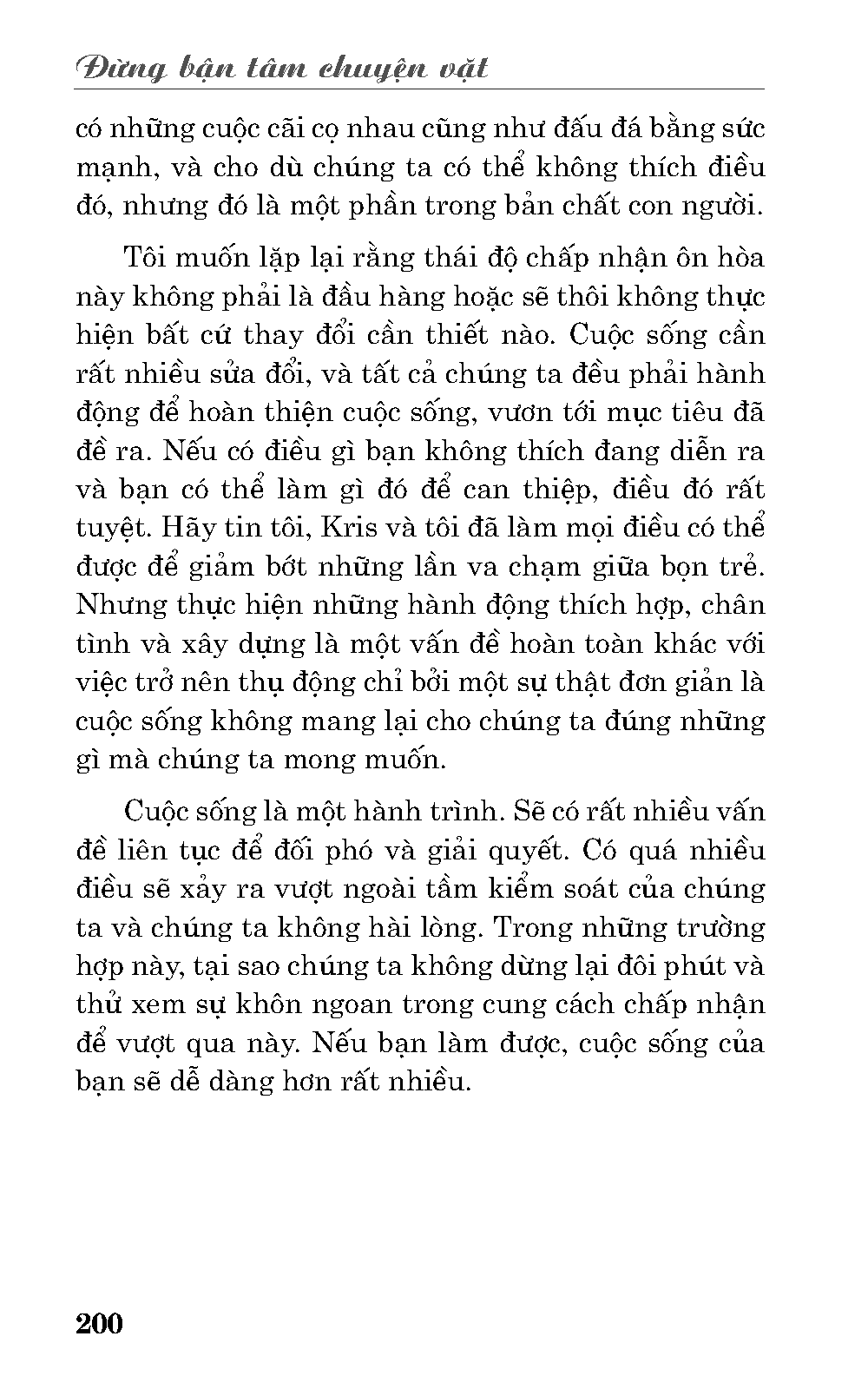 Đừng bận tâm chuyện vặt

có những cuộc cãi cọ nhau cũng như đấu đá bằng sức mạnh, và cho dù chúng ta có thể không thích điều đó, nhưng đó là một phần trong bản chất con người.

Tôi muốn lặp lại rằng thái độ chấp nhận ôn hòa này không phải là đầu hàng hoặc sẽ thôi không thực hiện bất cứ thay đổi cần thiết nào. Cuộc sống cần rất nhiều sửa đổi, và tất cả chúng ta đều phải hành động để hoàn thiện cuộc sống, vươn tới mục tiêu đã đề ra. Nếu có điều gì bạn không thích đang diễn ra và bạn có thể làm gì đó để can thiệp, điều đó rất tuyệt. Hãy tin tôi, Kris và tôi đã làm mọi điều có thể được để giảm bớt những lần va chạm giữa bọn trẻ. Nhưng thực hiện những hành động thích hợp, chân tình và xây dựng là một vấn đề hoàn toàn khác với việc trở nên thụ động chỉ bởi một sự thật đơn giản là cuộc sống không mang lại cho chúng ta đúng những gì mà chúng ta mong muốn.

Cuộc sống là một hành trình. Sẽ có rất nhiều vấn đề liên tục để đối phó và giải quyết. Có quá nhiều điều sẽ xảy ra vượt ngoài tầm kiểm soát của chúng ta và chúng ta không hài lòng. Trong những trường hợp này, tại sao chúng ta không dừng lại đôi phút và thử xem sự khôn ngoan trong cung cách chấp nhận để vượt qua này. Nếu bạn làm được, cuộc sống của bạn sẽ dễ dàng hơn rất nhiều.

200